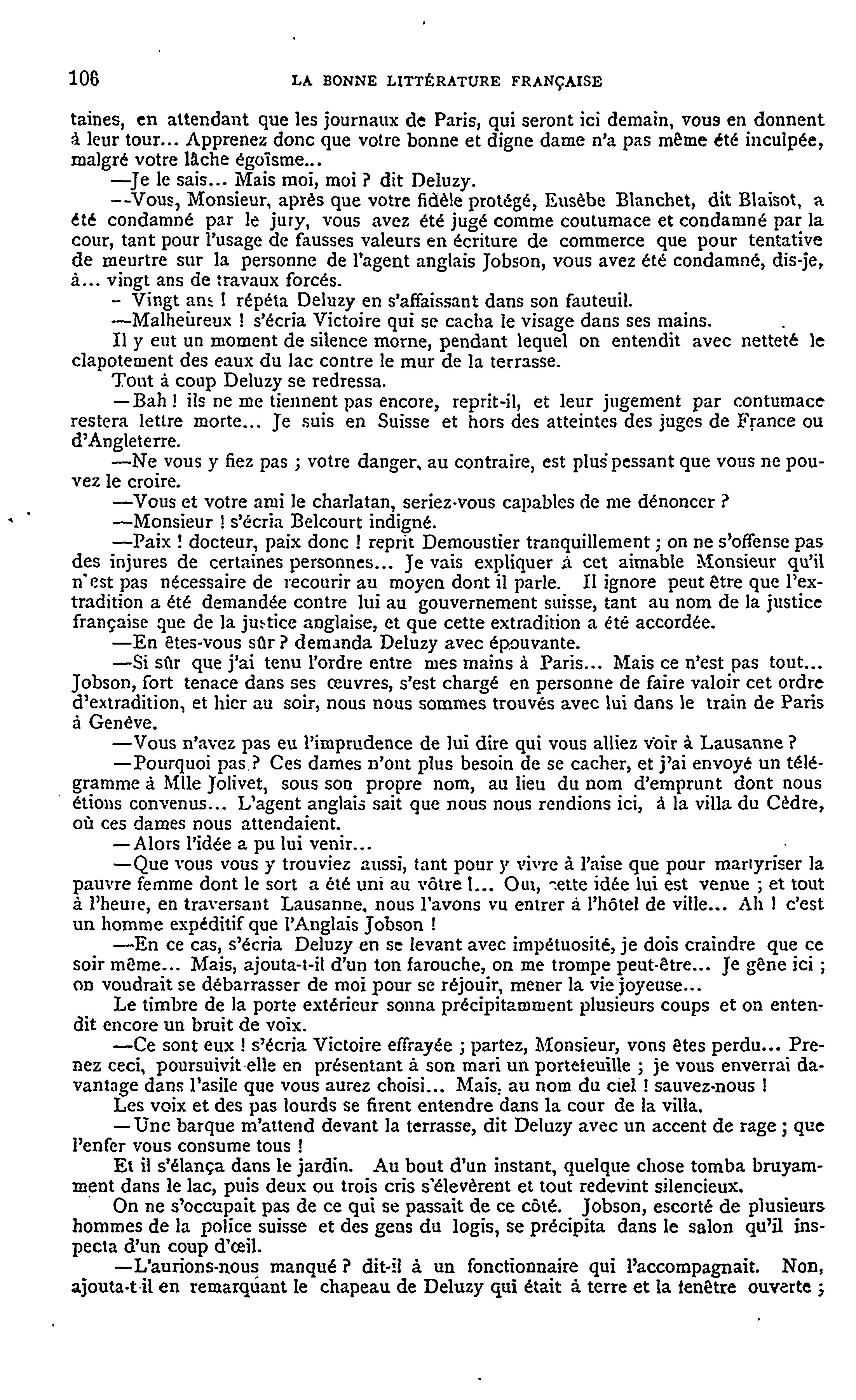 106 LA BONNE LITTÉRATURE FRANÇAISE

taines, en attendant que les journaux de Paris, qui seront ici demain, vous en donnent à leur tour... Apprenez donc que votre bonne et digne dame n'a pas même été inculpée, malgré votre lâche égoïsme...

—Je le sais... Mais moi, moi ? dit Deluzy.

--Vous, Monsieur, après que votre fidèle protégé, Eusèbe Blanchet, dit Blaisot, a été condamné par le jury, vous avez été jugé comme coutumace et condamné par la cour, tant pour l'usage de fausses valeurs en écriture de commerce que pour tentative de meurtre sur la personne de l'agent anglais Jobson, vous avez été condamné, dis-je, à... vingt ans de travaux forcés.

- Vingt ans ! répéta Deluzy en s'affaissant dans son fauteuil.

—Malheureux ! s'écria Victoire qui se cacha le visage dans ses mains.

Il y eut un moment de silence morne, pendant lequel on entendit avec netteté le clapotement des eaux du lac contre le mur de la terrasse.

Tout à coup Deluzy se redressa.

—Bah ! ils ne me tiennent pas encore, reprit-il, et leur jugement par contumace restera lettre morte... Je suis en Suisse et hors des atteintes des juges de France ou d'Angleterre.

—Ne vous y fiez pas ; votre danger, au contraire, est plus pessant que vous ne pouvez le croire.

—Vous et votre ami le charlatan, seriez-vous capables de me dénoncer ?

—Monsieur ! s'écria Belcourt indigné.

—Paix ! docteur, paix donc ! reprit Demoustier tranquillement ; on ne s'offense pas des injures de certaines personnes... Je vais expliquer à cet aimable Monsieur qu'il n'est pas nécessaire de recourir au moyen dont il parle. Il ignore peut être que l'extradition a été demandée contre lui au gouvernement suisse, tant au nom de la justice française que de la justice anglaise, et que cette extradition a été accordée.

—En êtes-vous sûr ? demanda Deluzy avec épouvante.

—Si sûr que j'ai tenu l'ordre entre mes mains à Paris... Mais ce n'est pas tout... Jobson, fort tenace dans ses œuvres, s'est chargé en personne de faire valoir cet ordre d'extradition, et hier au soir, nous nous sommes trouvés avec lui dans le train de Paris à Genève.

—Vous n'avez pas eu l'imprudence de lui dire qui vous alliez voir à Lausanne ?

—Pourquoi pas ? Ces dames n'ont plus besoin de se cacher, et j'ai envoyé un télégramme à Mlle Jolivet, sous son propre nom, au lieu du nom d'emprunt dont nous étions convenus... L'agent anglais sait que nous nous rendions ici, à la villa du Cèdre, où ces dames nous attendaient.

—Alors l'idée a pu lui venir...

—Que vous vous y trouviez aussi, tant pour y vivre à l'aise que pour martyriser la pauvre femme dont le sort a été uni au vôtre !... Oui, cette idée lui est venue ; et tout à l'heure, en traversant Lausanne, nous l'avons vu entrer à l'hôtel de ville... Ah ! c'est un homme expéditif que l'Anglais Jobson !

—En ce cas, s'écria Deluzy en se levant avec impétuosité, je dois craindre que ce soir même... Mais, ajouta-t-il d'un ton farouche, on me trompe peut-être... Je gêne ici ; on voudrait se débarrasser de moi pour se réjouir, mener la vie joyeuse...

Le timbre de la porte extérieur sonna précipitamment plusieurs coups et on entendit encore un bruit de voix.

—Ce sont eux ! s'écria Victoire effrayée ; partez, Monsieur, vons êtes perdu... Prenez ceci, poursuivit-elle en présentant à son mari un portefeuille ; je vous enverrai davantage dans l'asile que vous aurez choisi... Mais, au nom du ciel ! sauvez-nous !

Les voix et des pas lourds se firent entendre dans la cour de la villa.

—Une barque m'attend devant la terrasse, dit Deluzy avec un accent de rage ; que l'enfer vous consume tous !

Et il s'élança dans le jardin. Au bout d'un instant, quelque chose tomba bruyamment dans le lac, puis deux ou trois cris s'élevèrent et tout redevint silencieux.

On ne s'occupait pas de ce qui se passait de ce côté. Jobson, escorté de plusieurs hommes de la police suisse et des gens du logis, se précipita dans le salon qu'il inspecta d'un coup d'œil.

—L'aurions-nous manqué ? dit-il à un fonctionnaire qui l'accompagnait. Non, ajouta-t-il en remarquant le chapeau de Deluzy qui était à terre et la fenêtre ouverte ;